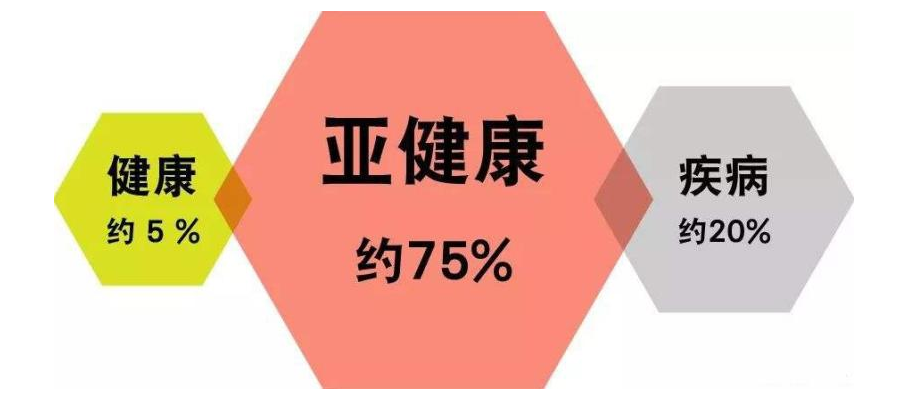 健康
约 5 %

亚健康
约75%

疾病
约20%